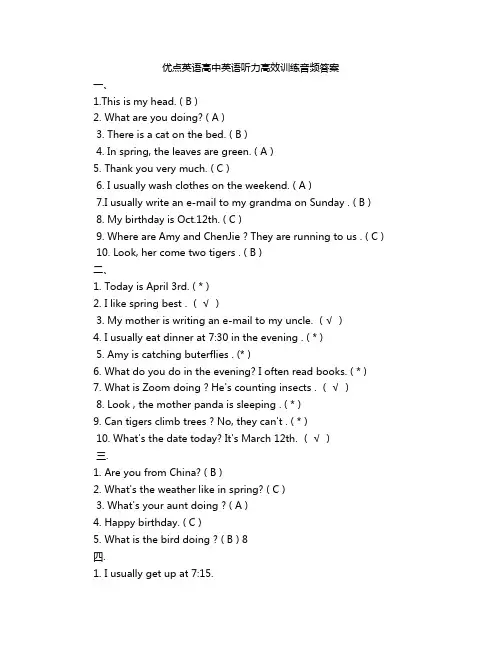 优点英语高中英语听力高效训练音频答案

一、

1.This is my head. ( B )

2. What are you doing? ( A )

3. There is a cat on the bed. ( B )

4. In spring, the leaves are green. ( A )

5. Thank you very much. ( C )

6. I usually wash clothes on the weekend. ( A )

7.I usually write an e-mail to my grandma on Sunday . ( B )

8. My birthday is Oct.12th. ( C )

9. Where are Amy and ChenJie ? They are running to us . ( C )

10. Look, her come two tigers . ( B )

二、

1. Today is April 3rd. ( * )

2. I like spring best . （ √ ）

3. My mother is writing an e-mail to my uncle. （ √ ）

4. I usually eat dinner at 7:30 in the evening . ( * )

5. Amy is catching buterflies . (* )

6. What do you do in the evening? I often read books. ( * )

7. What is Zoom doing ? He's counting insects . （ √ ）

8. Look , the mother panda is sleeping . ( * )

9. Can tigers climb trees ? No, they can't . ( * )

10. What's the date today? It's March 12th. （ √ ）

三.

1. Are you from China? ( B )

2. What's the weather like in spring? ( C )

3. What's your aunt doing ? ( A )

4. Happy birthday. ( C )

5. What is the bird doing ? ( B ) 8

四.

1. I usually get up at 7:15.